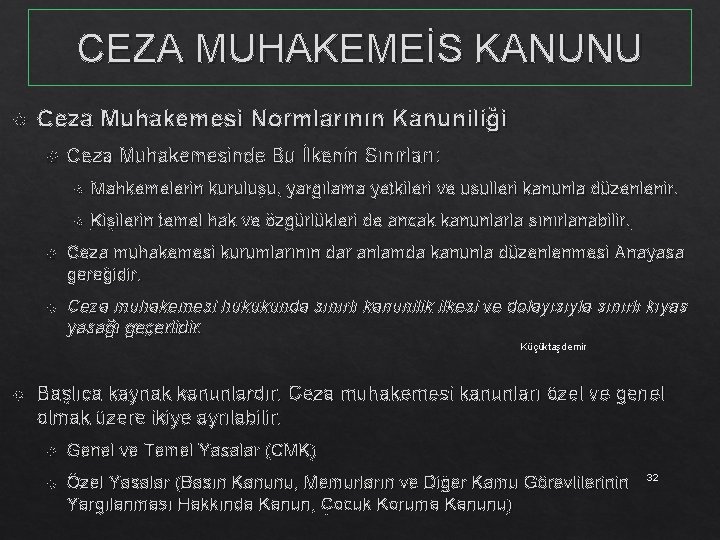 CEZA MUHAKEMEİS KANUNU

Ceza Muhakemesi Normlarının Kanuniliği

Ceza Muhakemesinde Bu İlkenin Sınırları:

Mahkemelerin kuruluşu, yargılama yetkileri ve usulleri kanunla düzenlenir.

Kişilerin temel hak ve özgürlükleri de ancak kanunlarla sınırlanabilir.

Ceza muhakemesi kurumlarının dar anlamda kanunla düzenlenmesi Anayasa gereğidir.

Ceza muhakemesi hukukunda sınırlı kanunilik ilkesi ve dolayısıyla sınırlı kıyas yasağı geçerlidir.

Küçüktaşdemir

Başlıca kaynak kanunlardır. Ceza muhakemesi kanunları özel ve genel olmak üzere ikiye ayrılabilir.

Genel ve Temel Yasalar (CMK)

Özel Yasalar (Basın Kanunu, Memurların ve Diğer Kamu Görevlilerinin Yargılanması Hakkında Kanun, Çocuk Koruma Kanunu)

32